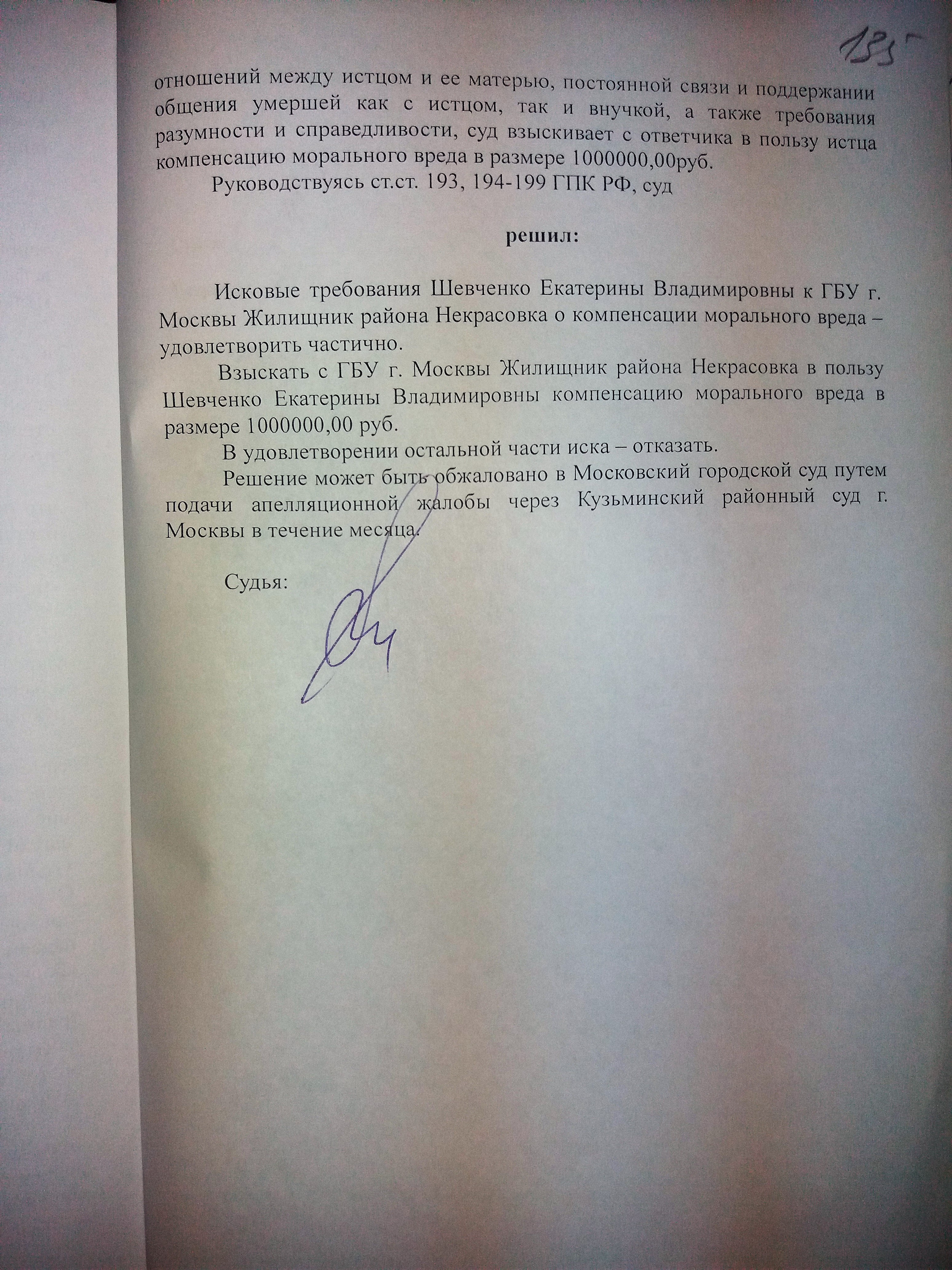 135

отношений между истцом и ее матерью, постоянной связи и поддержании общения умершей как с истцом, так и внучкой, а также требования разумности и справедливости, суд взыскивает с ответчика в пользу истца компенсацию морального вреда в размере 1000000,00руб.

Руководствуясь ст.ст. 193, 194-199 ГПК РФ, суд

решил:

Исковые требования Шевченко Екатерины Владимировны к ГБУ г. Москвы Жилищник района Некрасовка о компенсации морального вреда – удовлетворить частично.

Взыскать с ГБУ г. Москвы Жилищник района Некрасовка в пользу Шевченко Екатерины Владимировны компенсацию морального вреда в размере 1000000,00 руб.

В удовлетворении остальной части иска – отказать.

Решение может быть обжаловано в Московский городской суд путем подачи апелляционной жалобы через Кузьминский районный суд г. Москвы в течение месяца.

Судья: